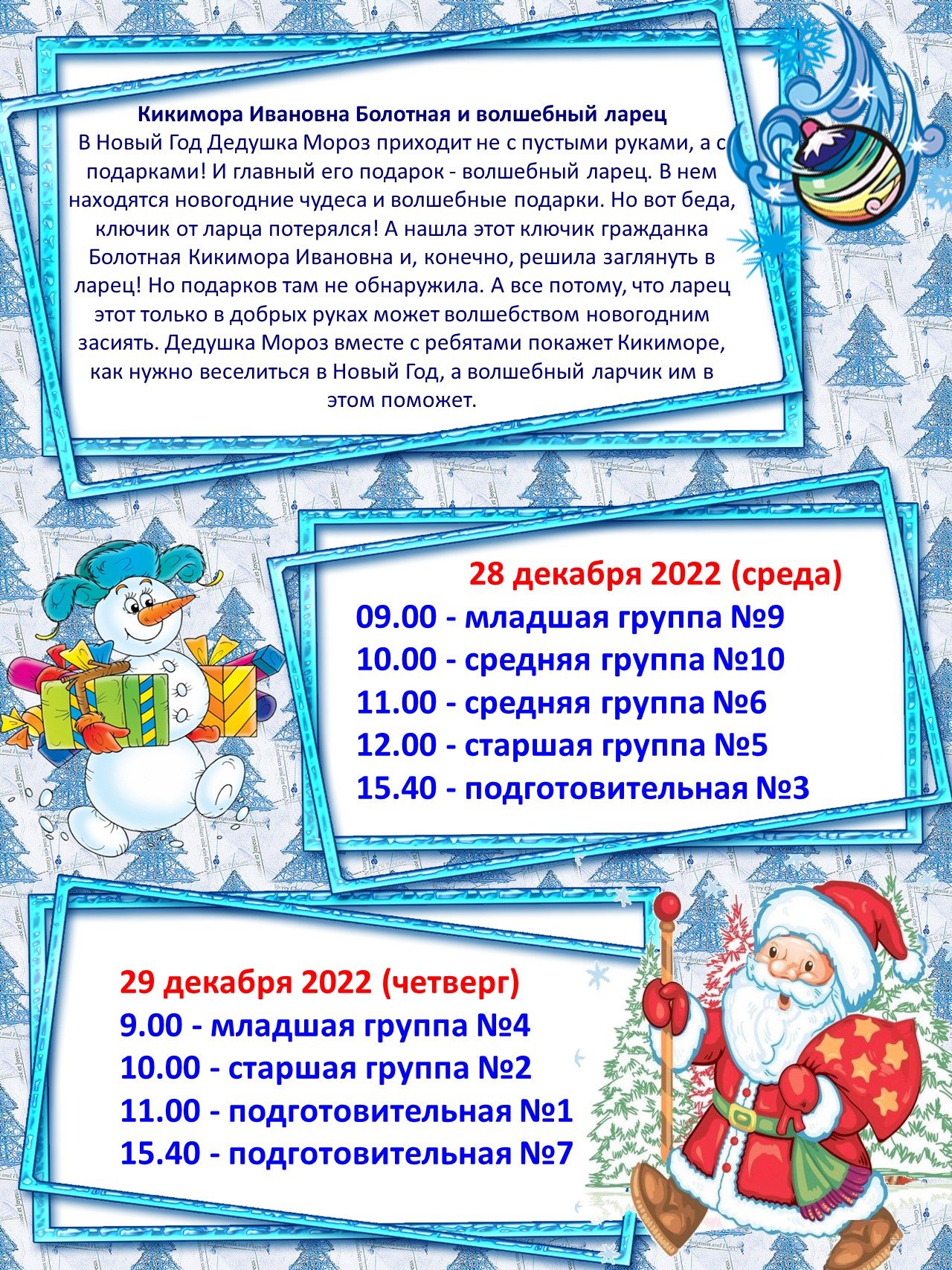 Кикимора Ивановна Болотная и волшебный ларец
В Новый Год Дедушка Мороз приходит не с пустыми руками, а с подарками! И главный его подарок - волшебный ларец. В нем находятся новогодние чудеса и волшебные подарки. Но вот беда, ключик от ларца потерялся! А нашла этот ключик гражданка Болотная Кикимора Ивановна и, конечно, решила заглянуть в ларец! Но подарков там не обнаружила. А все потому, что ларец этот только в добрых руках может волшебством новогодним засиять. Дедушка Мороз вместе с ребятами покажет Кикиморе, как нужно веселиться в Новый Год, а волшебный ларчик им в этом поможет.

28 декабря 2022 (среда)
09.00 - младшая группа №9
10.00 - средняя группа №10
11.00 - средняя группа №6
12.00 - старшая группа №5
15.40 - подготовительная №3

29 декабря 2022 (четверг)
9.00 - младшая группа №4
10.00 - старшая группа №2
11.00 - подготовительная №1
15.40 - подготовительная №7